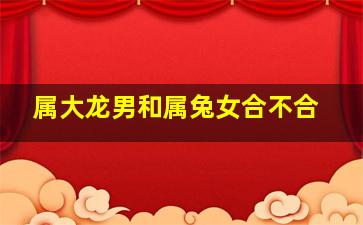 属大龙男和属兔女合不合